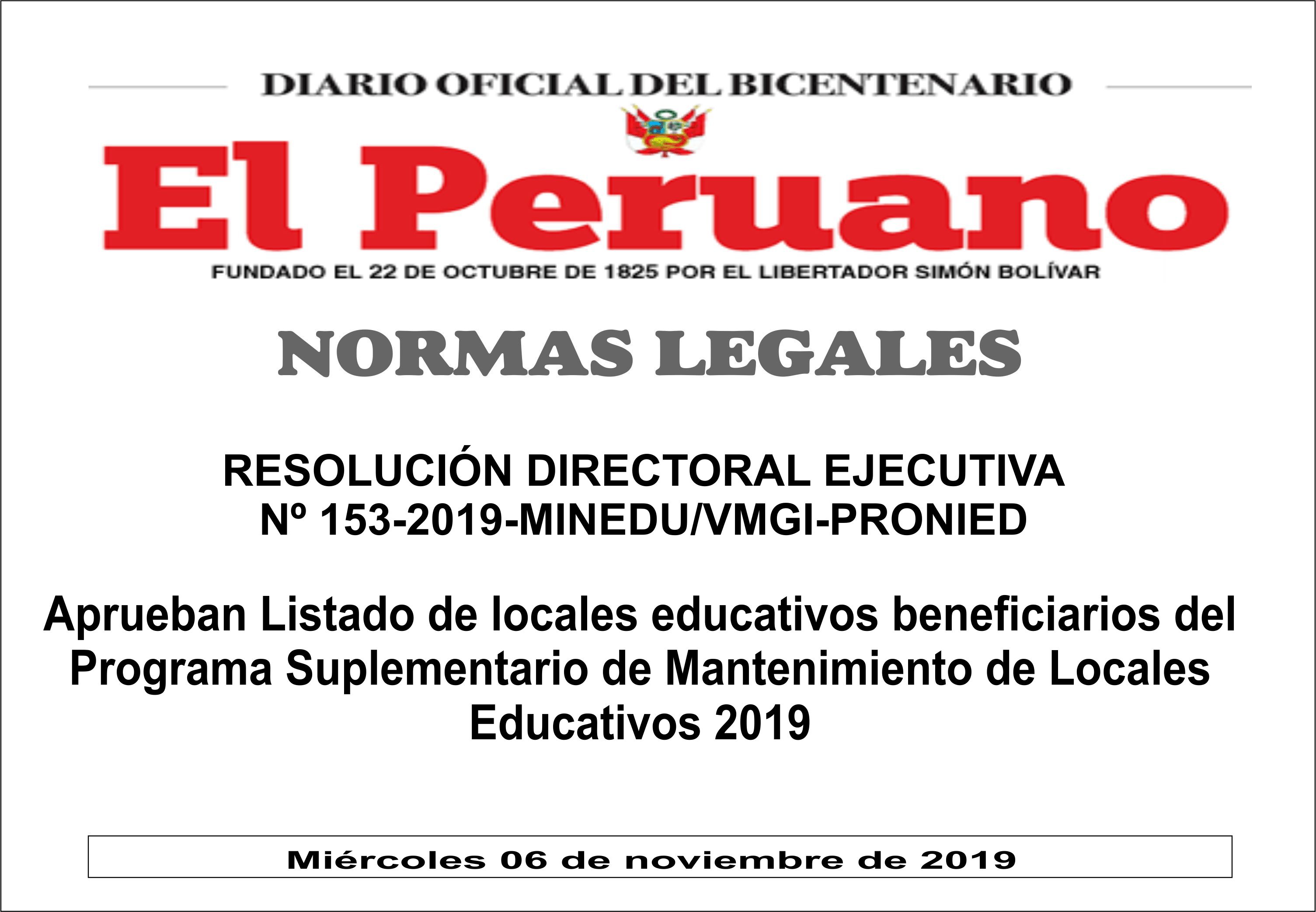 DIARIO OFICIAL DEL BICENTENARIO

El Peruano

FUNDADO EL 22 DE OCTUBRE DE 1825 POR EL LIBERTADOR SIMÓN BOLÍVAR

NORMAS LEGALES

RESOLUCIÓN DIRECTORAL EJECUTIVA Nº 153-2019-MINEDU/VMGI-PRONIED

Aprueban Listado de locales educativos beneficiarios del Programa Suplementario de Mantenimiento de Locales Educativos 2019

Miércoles 06 de noviembre de 2019